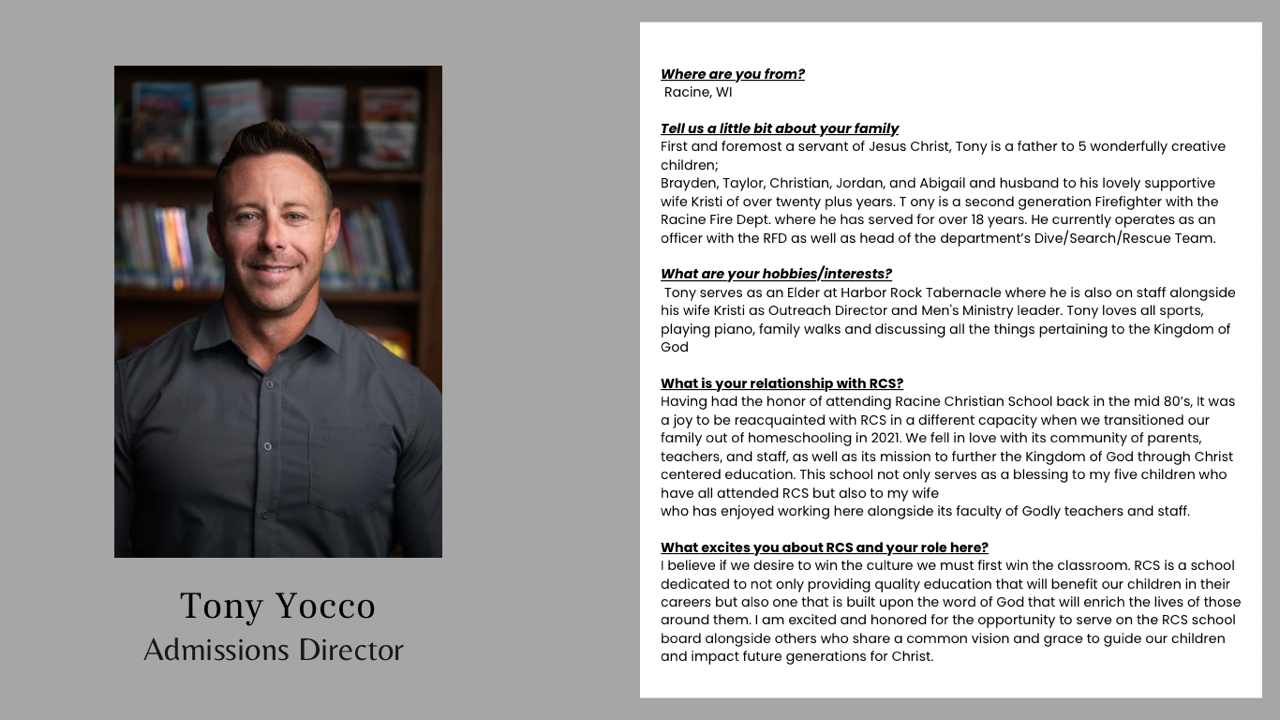 Tony Yocco
Admissions Director

Where are you from?
Racine, WI

Tell us a little bit about your family
First and foremost a servant of Jesus Christ, Tony is a father to 5 wonderfully creative children;
Brayden, Taylor, Christian, Jordan, and Abigail and husband to his lovely supportive wife Kristi of over twenty plus years. T ony is a second generation Firefighter with the Racine Fire Dept. where he has served for over 18 years. He currently operates as an officer with the RFD as well as head of the department's Dive/Search/Rescue Team.

What are your hobbies/interests?
Tony serves as an Elder at Harbor Rock Tabernacle where he is also on staff alongside his wife Kristi as Outreach Director and Men's Ministry leader. Tony loves all sports, playing piano, family walks and discussing all the things pertaining to the Kingdom of God

What is your relationship with RCS?
Having had the honor of attending Racine Christian School back in the mid 80's, It was a joy to be reacquainted with RCS in a different capacity when we transitioned our family out of homeschooling in 2021. We fell in love with its community of parents, teachers, and staff, as well as its mission to further the Kingdom of God through Christ centered education. This school not only serves as a blessing to my five children who have all attended RCS but also to my wife
who has enjoyed working here alongside its faculty of Godly teachers and staff.

What excites you about RCS and your role here?
I believe if we desire to win the culture we must first win the classroom. RCS is a school dedicated to not only providing quality education that will benefit our children in their careers but also one that is built upon the word of God that will enrich the lives of those around them. I am excited and honored for the opportunity to serve on the RCS school board alongside others who share a common vision and grace to guide our children and impact future generations for Christ.